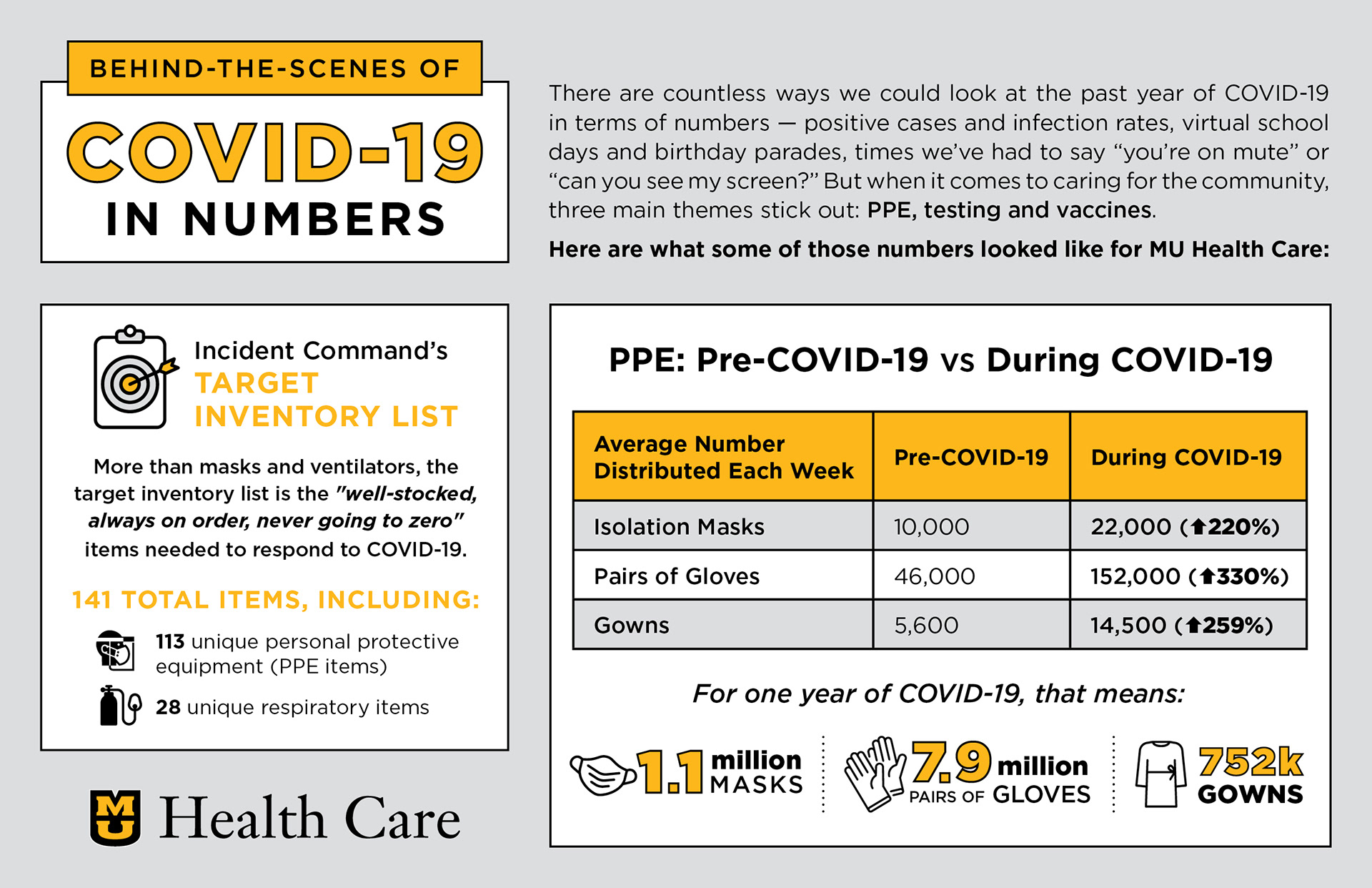 BEHIND-THE-SCENES OF

COVID-19

IN NUMBERS

There are countless ways we could look at the past year of COVID-19 in terms of numbers — positive cases and infection rates, virtual school days and birthday parades, times we've had to say "you're on mute" or "can you see my screen?" But when it comes to caring for the community, three main themes stick out: PPE, testing and vaccines.

Here are what some of those numbers looked like for MU Health Care:

Incident Command's TARGET INVENTORY LIST

More than masks and ventilators, the target inventory list is the "well-stocked, always on order, never going to zero" items needed to respond to COVID-19.

141 TOTAL ITEMS, INCLUDING:

113 unique personal protective equipment (PPE items)

28 unique respiratory items

MU Health Care

PPE: Pre-COVID-19 vs During COVID-19

| Average Number Distributed Each Week | Pre-COVID-19 | During COVID-19 |
|---|---|---|
| Isolation Masks | 10,000 | 22,000 (↑220%) |
| Pairs of Gloves | 46,000 | 152,000 (↑330%) |
| Gowns | 5,600 | 14,500 (↑259%) |

For one year of COVID-19, that means:

1.1 million MASKS

7.9 million PAIRS OF GLOVES

752k GOWNS